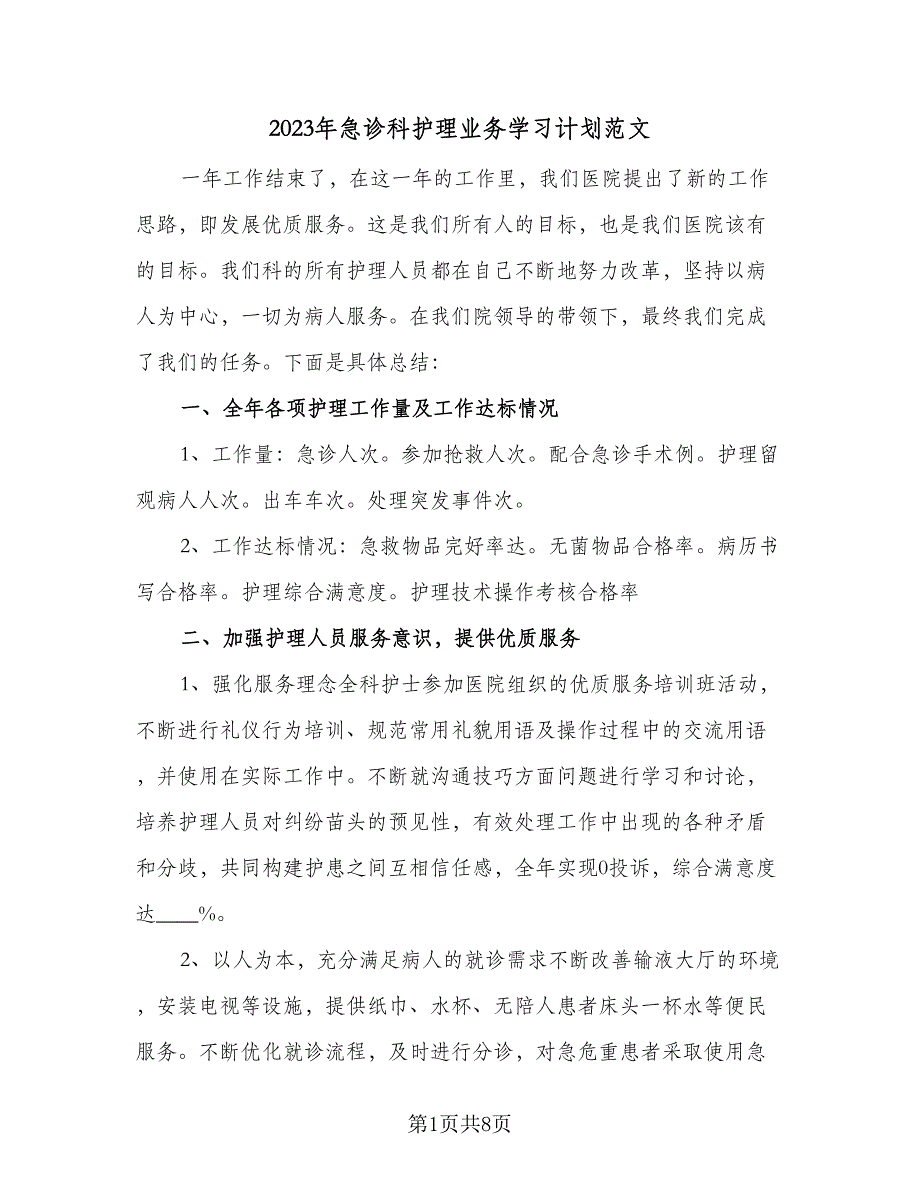 2023年急诊科护理业务学习计划范文

一年工作结束了，在这一年的工作里，我们医院提出了新的工作思路，即发展优质服务。这是我们所有人的目标，也是我们医院该有的目标。我们科的所有护理人员都在自己不断地努力改革，坚持以病人为中心，一切为病人服务。在我们院领导的带领下，最终我们完成了我们的任务。下面是具体总结：

一、全年各项护理工作量及工作达标情况

1、工作量：急诊人次。参加抢救人次。配合急诊手术例。护理留观病人人次。出车车次。处理突发事件次。

2、工作达标情况：急救物品完好率达。无菌物品合格率。病历书写合格率。护理综合满意度。护理技术操作考核合格率

二、加强护理人员服务意识，提供优质服务

1、强化服务理念全科护士参加医院组织的优质服务培训班活动，不断进行礼仪行为培训、规范常用礼貌用语及操作过程中的交流用语，并使用在实际工作中。不断就沟通技巧方面问题进行学习和讨论，培养护理人员对纠纷苗头的预见性，有效处理工作中出现的各种矛盾和分歧，共同构建护患之间互相信任感，全年实现0投诉，综合满意度达____%。

2、以人为本，充分满足病人的就诊需求不断改善输液大厅的环境，安装电视等设施，提供纸巾、水杯、无陪人患者床头一杯水等便民服务。不断优化就诊流程，及时进行分诊，对急危重患者采取使用急

第1页共8页